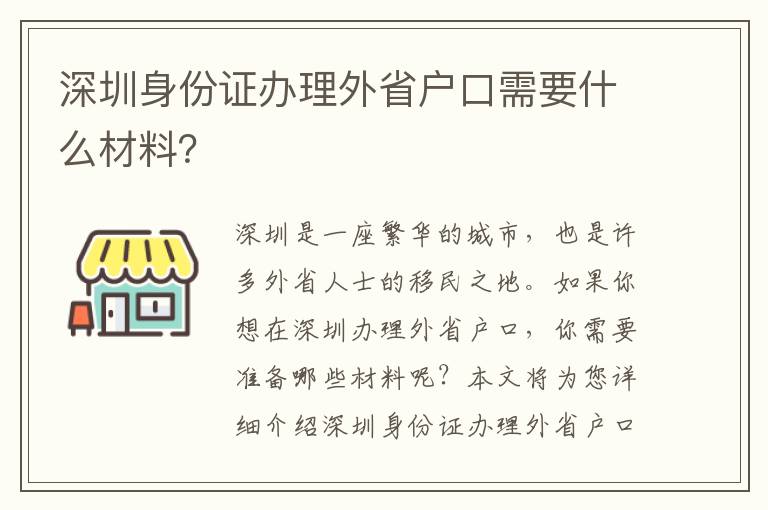 深圳身份证办理外省户口需要什么材料?

深圳是一座繁华的城市，也是许多外省人士的移民之地。如果你想在深圳办理外省户口，你需要准备哪些材料呢？本文将为您详细介绍深圳身份证办理外省户口